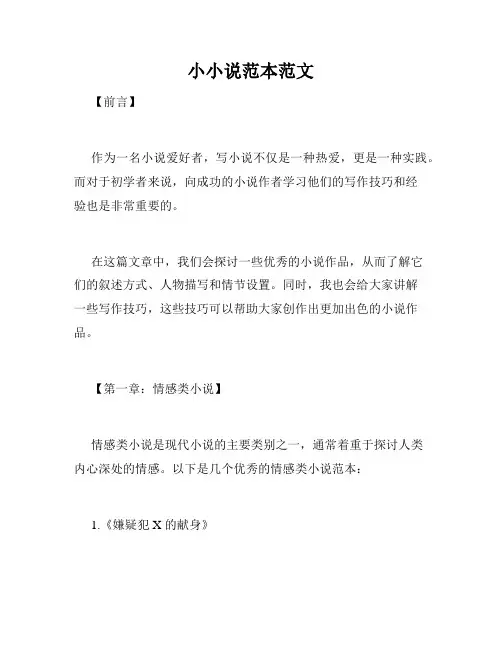 小小说范本范文

【前言】

作为一名小说爱好者，写小说不仅是一种热爱，更是一种实践。而对于初学者来说，向成功的小说作者学习他们的写作技巧和经验也是非常重要的。

在这篇文章中，我们会探讨一些优秀的小说作品，从而了解它们的叙述方式、人物描写和情节设置。同时，我也会给大家讲解一些写作技巧，这些技巧可以帮助大家创作出更加出色的小说作品。

【第一章：情感类小说】

情感类小说是现代小说的主要类别之一，通常着重于探讨人类内心深处的情感。以下是几个优秀的情感类小说范本：

1.《嫌疑犯 X 的献身》